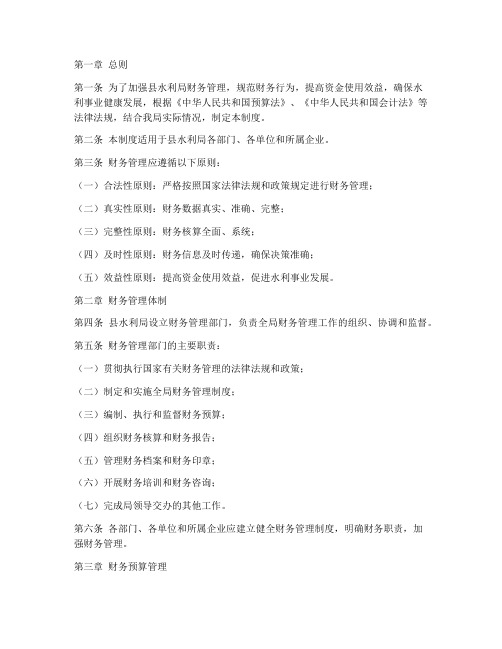 第一章 总则

第一条 为了加强县水利局财务管理，规范财务行为，提高资金使用效益，确保水利事业健康发展，根据《中华人民共和国预算法》、《中华人民共和国会计法》等法律法规，结合我局实际情况，制定本制度。

第二条 本制度适用于县水利局各部门、各单位和所属企业。

第三条 财务管理应遵循以下原则：

（一）合法性原则：严格按照国家法律法规和政策规定进行财务管理；

（二）真实性原则：财务数据真实、准确、完整；

（三）完整性原则：财务核算全面、系统；

（四）及时性原则：财务信息及时传递，确保决策准确；

（五）效益性原则：提高资金使用效益，促进水利事业发展。

第二章 财务管理体制

第四条 县水利局设立财务管理部门，负责全局财务管理工作的组织、协调和监督。

第五条 财务管理部门的主要职责：

（一）贯彻执行国家有关财务管理的法律法规和政策；

（二）制定和实施全局财务管理制度；

（三）编制、执行和监督财务预算；

（四）组织财务核算和财务报告；

（五）管理财务档案和财务印章；

（六）开展财务培训和财务咨询；

（七）完成局领导交办的其他工作。

第六条 各部门、各单位和所属企业应建立健全财务管理制度，明确财务职责，加强财务管理。

第三章 财务预算管理